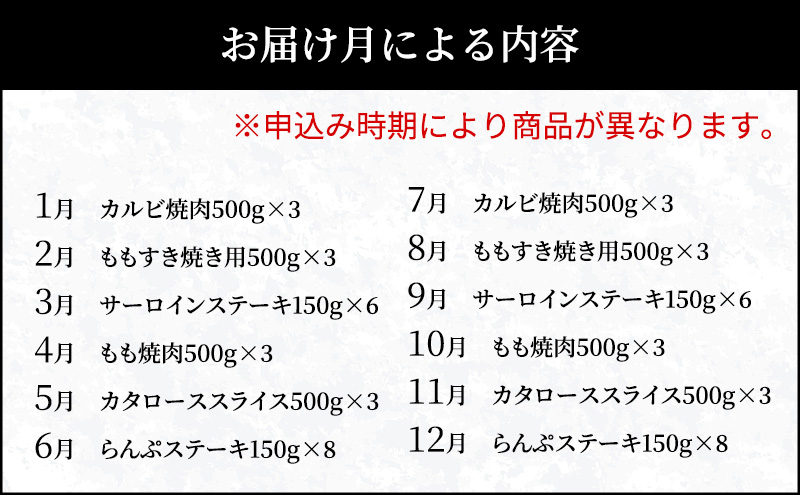 お届け月による内容

※申込み時期により商品が異なります。

1月　カルビ焼肉500g×3
2月　ももすき焼き用500g×3
3月　サーロインステーキ150g×6
4月　もも焼肉500g×3
5月　カタローススライス500g×3
6月　らんぷステーキ150g×8

7月　カルビ焼肉500g×3
8月　ももすき焼き用500g×3
9月　サーロインステーキ150g×6
10月　もも焼肉500g×3
11月　カタローススライス500g×3
12月　らんぷステーキ150g×8